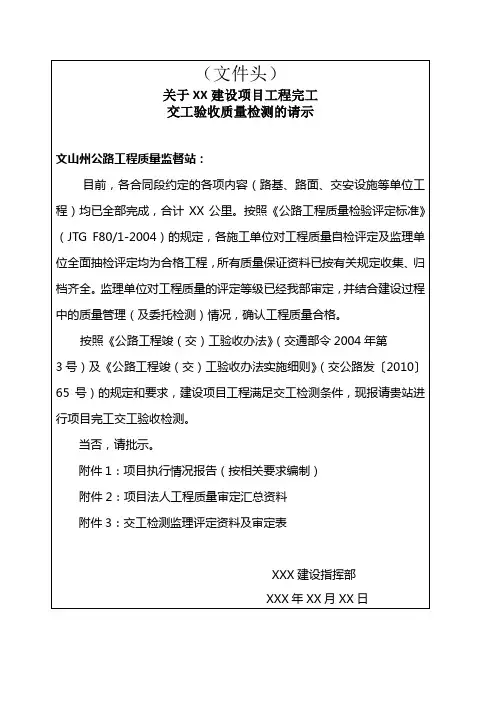 （文件头）
关于 XX 建设项目工程完工
交工验收质量检测的请示

文山州公路工程质量监督站：

目前，各合同段约定的各项内容（路基、路面、交安设施等单位工程）均已全部完成，合计 XX 公里。按照《公路工程质量检验评定标准》（JTG F80/1-2004）的规定，各施工单位对工程质量自检评定及监理单位全面抽检评定均为合格工程，所有质量保证资料已按有关规定收集、归档齐全。监理单位对工程质量的评定等级已经我部审定，并结合建设过程中的质量管理（及委托检测）情况，确认工程质量合格。

按照《公路工程竣（交）工验收办法》（交通部令 2004 年第 3 号）及《公路工程竣（交）工验收办法实施细则》（交公路发〔2010〕65 号）的规定和要求，建设项目工程满足交工检测条件，现报请贵站进行项目完工交工验收检测。

当否，请批示。

附件 1：项目执行情况报告（按相关要求编制）

附件 2：项目法人工程质量审定汇总资料

附件 3：交工检测监理评定资料及审定表

XXX 建设指挥部

XXX 年 XX 月 XX 日